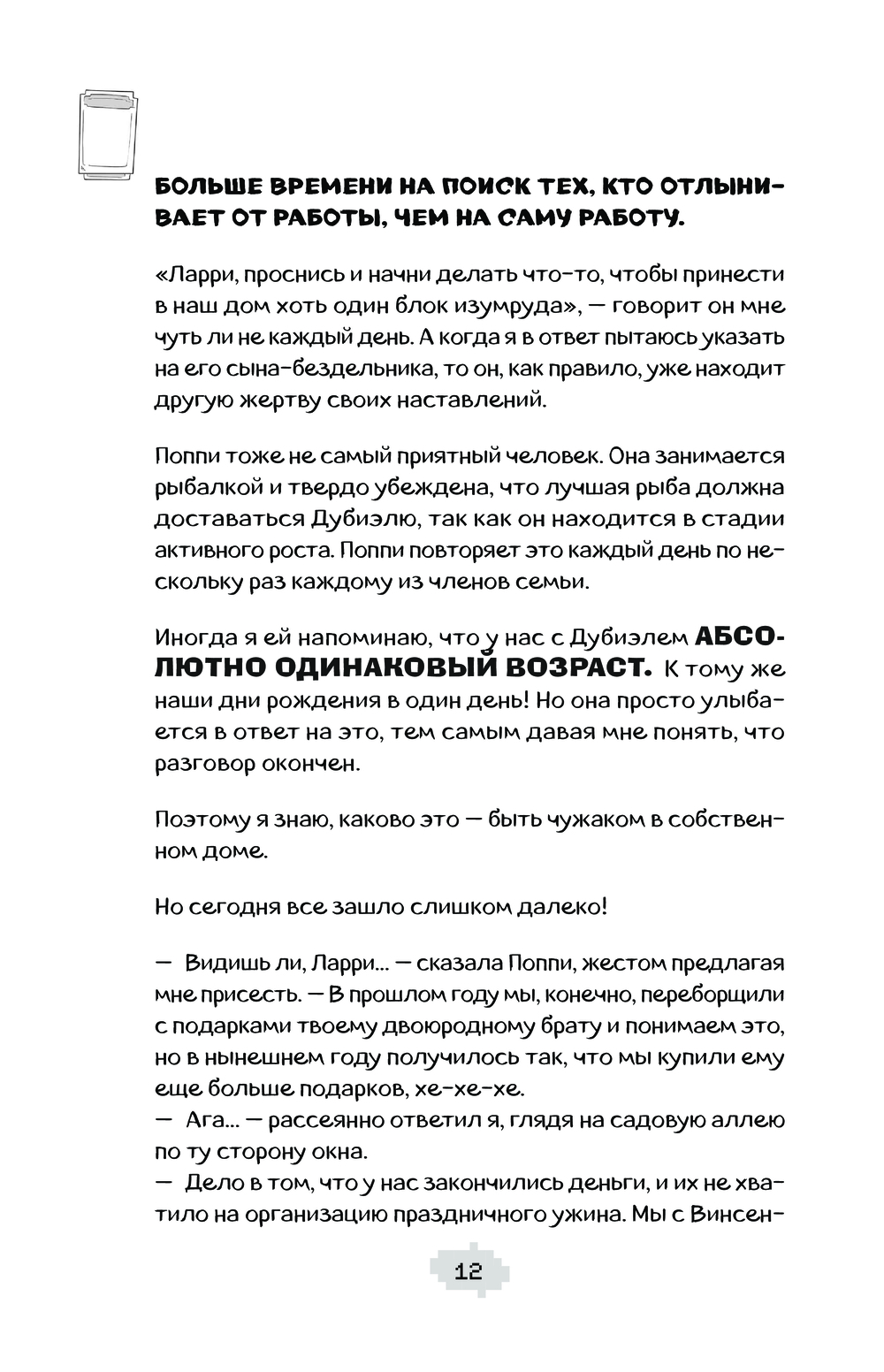 БОЛЬШЕ ВРЕМЕНИ НА ПОИСК ТЕХ, КТО ОТЛЫНИВАЕТ ОТ РАБОТЫ, ЧЕМ НА САМУ РАБОТУ.

«Ларри, проснись и начни делать что-то, чтобы принести в наш дом хоть один блок изумруда», — говорит он мне чуть ли не каждый день. А когда я в ответ пытаюсь указать на его сына-бездельника, то он, как правило, уже находит другую жертву своих наставлений.

Поппи тоже не самый приятный человек. Она занимается рыбалкой и твердо убеждена, что лучшая рыба должна доставаться Дубиэлю, так как он находится в стадии активного роста. Поппи повторяет это каждый день по нескольку раз каждому из членов семьи.

Иногда я ей напоминаю, что у нас с Дубиэлем АБСОЛЮТНО ОДИНАКОВЫЙ ВОЗРАСТ. К тому же наши дни рождения в один день! Но она просто улыбается в ответ на это, тем самым давая мне понять, что разговор окончен.

Поэтому я знаю, каково это — быть чужаком в собственном доме.

Но сегодня все зашло слишком далеко!

— Видишь ли, Ларри... — сказала Поппи, жестом предлагая мне присесть. — В прошлом году мы, конечно, переборщили с подарками твоему двоюродному брату и понимаем это, но в нынешнем году получилось так, что мы купили ему еще больше подарков, хе-хе-хе.
— Ага... — рассеянно ответил я, глядя на садовую аллею по ту сторону окна.
— Дело в том, что у нас закончились деньги, и их не хватило на организацию праздничного ужина. Мы с Винсен-

12